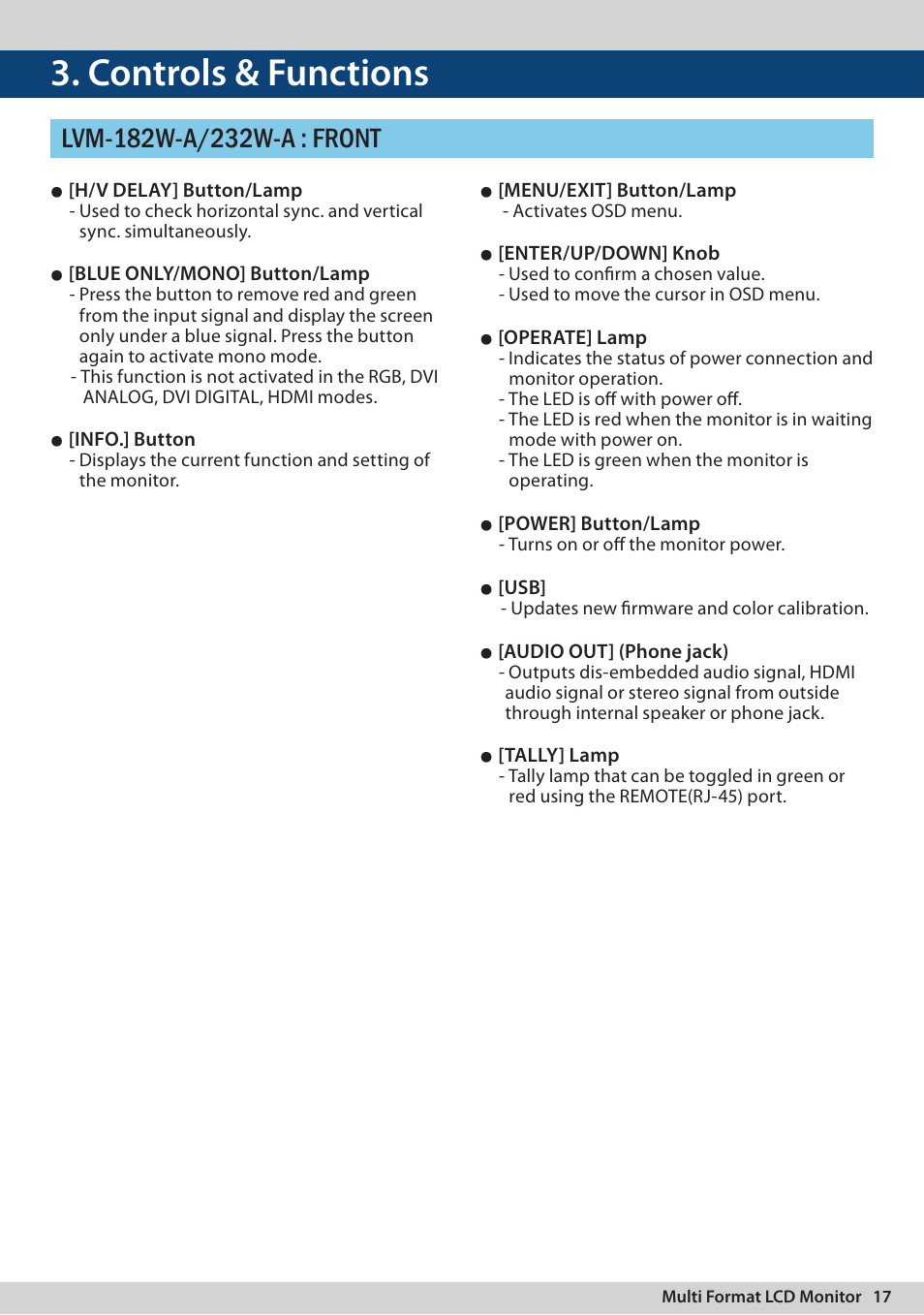 3. Controls & Functions

LVM-182W-A/232W-A : FRONT

● [H/V DELAY] Button/Lamp
- Used to check horizontal sync. and vertical sync. simultaneously.

● [BLUE ONLY/MONO] Button/Lamp
- Press the button to remove red and green from the input signal and display the screen only under a blue signal. Press the button again to activate mono mode.
- This function is not activated in the RGB, DVI ANALOG, DVI DIGITAL, HDMI modes.

● [INFO.] Button
- Displays the current function and setting of the monitor.

● [MENU/EXIT] Button/Lamp
- Activates OSD menu.

● [ENTER/UP/DOWN] Knob
- Used to confirm a chosen value.
- Used to move the cursor in OSD menu.

● [OPERATE] Lamp
- Indicates the status of power connection and monitor operation.
- The LED is off with power off.
- The LED is red when the monitor is in waiting mode with power on.
- The LED is green when the monitor is operating.

● [POWER] Button/Lamp
- Turns on or off the monitor power.

● [USB]
- Updates new firmware and color calibration.

● [AUDIO OUT] (Phone jack)
- Outputs dis-embedded audio signal, HDMI audio signal or stereo signal from outside through internal speaker or phone jack.

● [TALLY] Lamp
- Tally lamp that can be toggled in green or red using the REMOTE(RJ-45) port.

Multi Format LCD Monitor 17